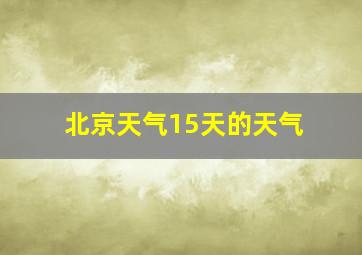 北京天气15天的天气